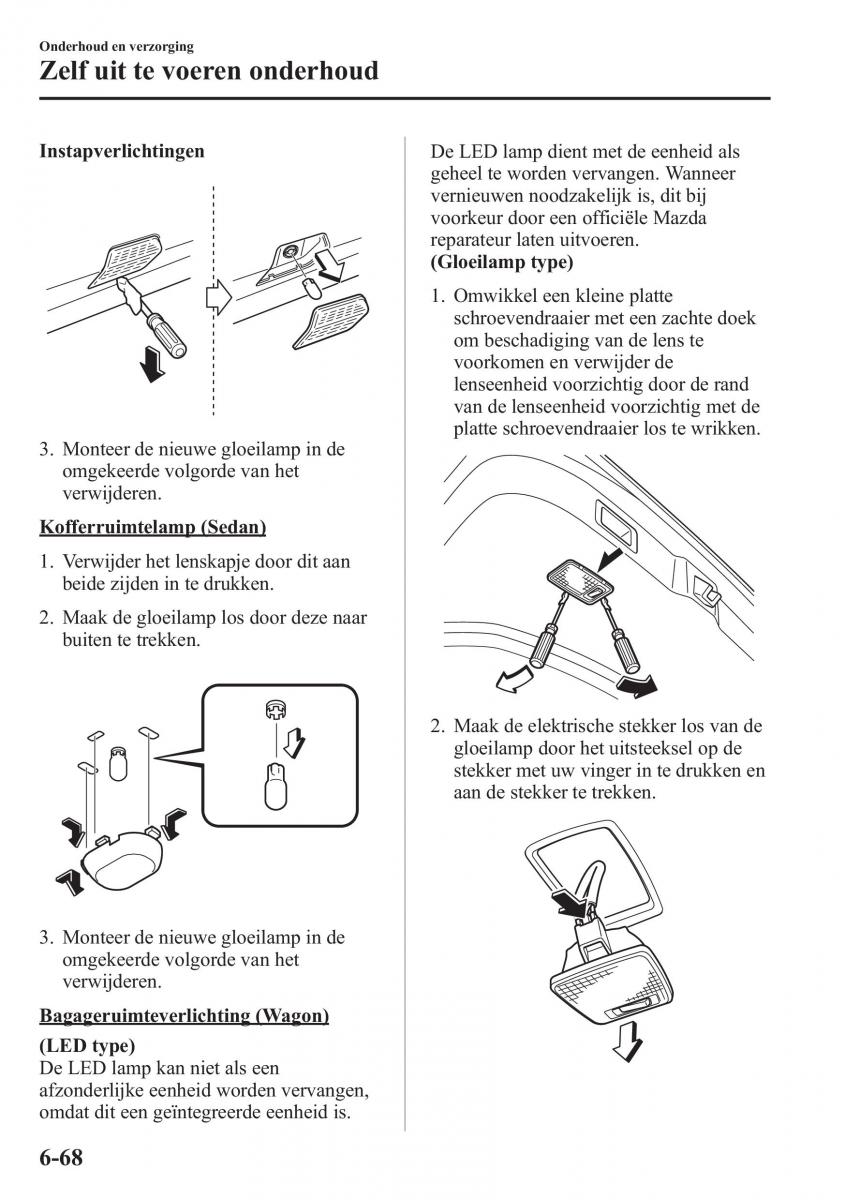 Onderhoud en verzorging

Zelf uit te voeren onderhoud

Instapverlichtingen

3. Monteer de nieuwe gloeilamp in de omgekeerde volgorde van het verwijderen.

Kofferruimtelamp (Sedan)

1. Verwijder het lenskapje door dit aan beide zijden in te drukken.

2. Maak de gloeilamp los door deze naar buiten te trekken.

3. Monteer de nieuwe gloeilamp in de omgekeerde volgorde van het verwijderen.

Bagageruimteverlichting (Wagon)

(LED type)
De LED lamp kan niet als een afzonderlijke eenheid worden vervangen, omdat dit een geïntegreerde eenheid is.

De LED lamp dient met de eenheid als geheel te worden vervangen. Wanneer vernieuwen noodzakelijk is, dit bij voorkeur door een officiële Mazda reparateur laten uitvoeren.

(Gloeilamp type)

1. Omwikkel een kleine platte schroevendraaier met een zachte doek om beschadiging van de lens te voorkomen en verwijder de lenseenheid voorzichtig door de rand van de lenseenheid voorzichtig met de platte schroevendraaier los te wrikken.

2. Maak de elektrische stekker los van de gloeilamp door het uitsteeksel op de stekker met uw vinger in te drukken en aan de stekker te trekken.

6-68